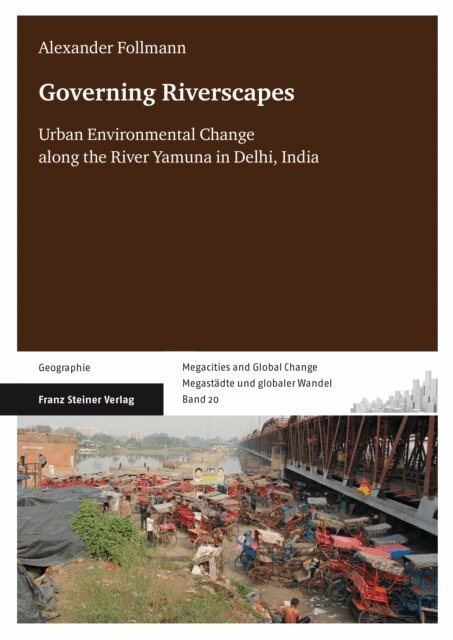 Alexander Follmann

Governing Riverscapes

Urban Environmental Change along the River Yamuna in Delhi, India

Geographie

Franz Steiner Verlag

Megacities and Global Change
Megastädte und globaler Wandel
Band 20